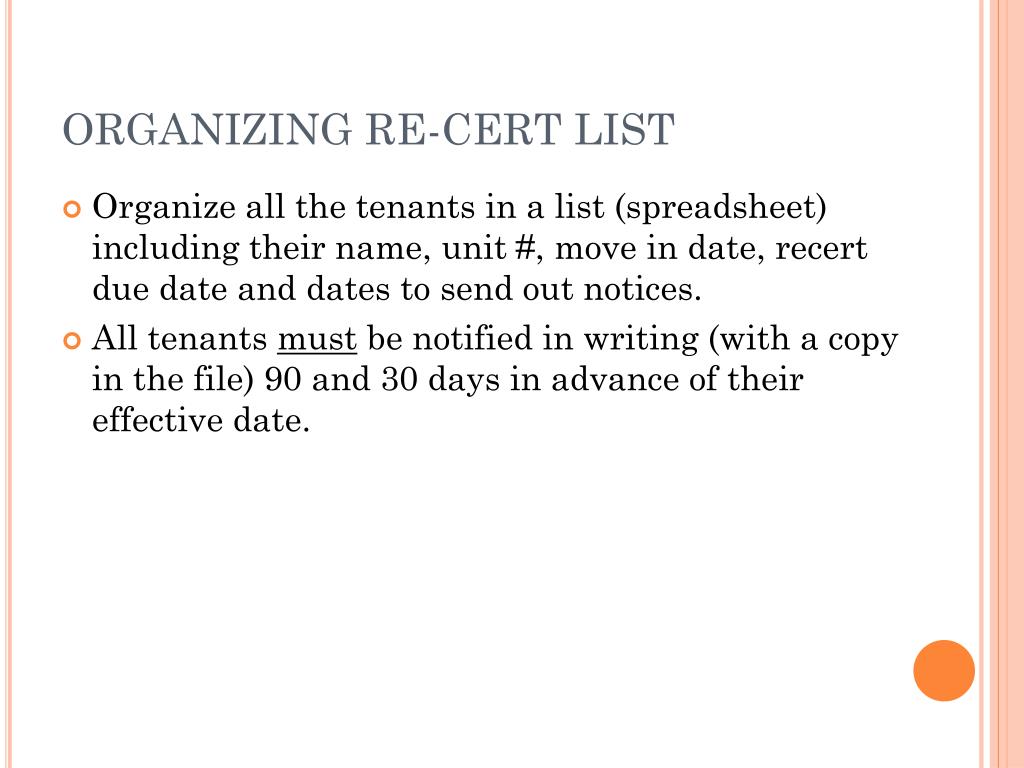 ORGANIZING RE-CERT LIST

Organize all the tenants in a list (spreadsheet) including their name, unit #, move in date, recert due date and dates to send out notices.

All tenants must be notified in writing (with a copy in the file) 90 and 30 days in advance of their effective date.